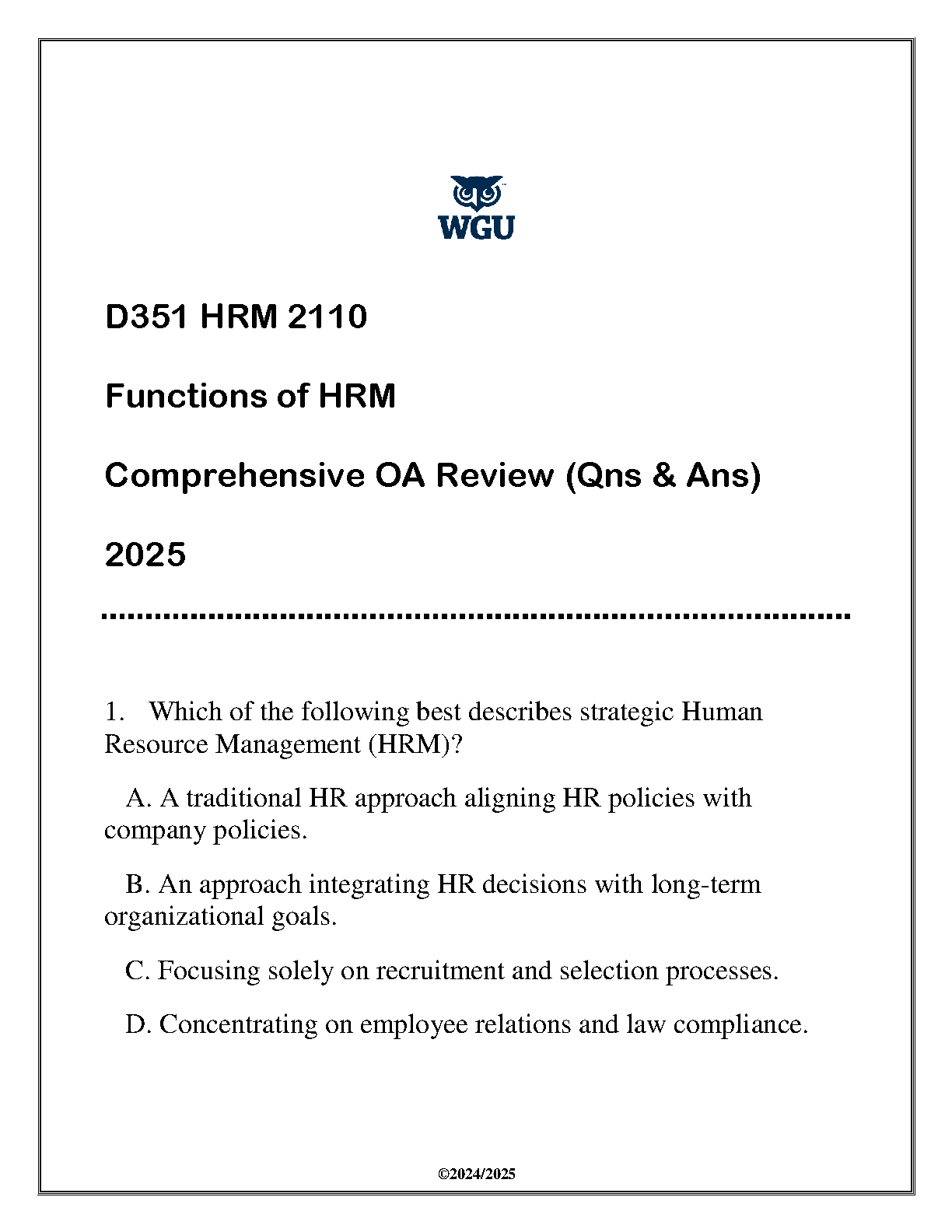 WGU

D351 HRM 2110

Functions of HRM

Comprehensive OA Review (Qns & Ans)

2025

1. Which of the following best describes strategic Human Resource Management (HRM)?

A. A traditional HR approach aligning HR policies with company policies.

B. An approach integrating HR decisions with long-term organizational goals.

C. Focusing solely on recruitment and selection processes.

D. Concentrating on employee relations and law compliance.

©2024/2025